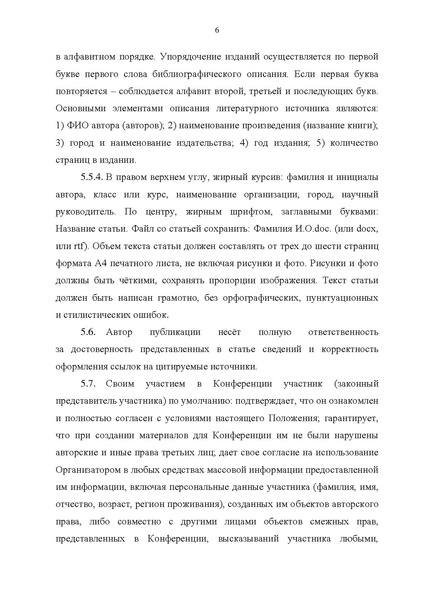 6

в алфавитном порядке. Упорядочение изданий осуществляется по первой букве первого слова библиографического описания. Если первая буква повторяется – соблюдается алфавит второй, третьей и последующих букв. Основными элементами описания литературного источника являются: 1) ФИО автора (авторов); 2) наименование произведения (название книги); 3) город и наименование издательства; 4) год издания; 5) количество страниц в издании.

5.5.4. В правом верхнем углу, жирный курсив: фамилия и инициалы автора, класс или курс, наименование организации, город, научный руководитель. По центру, жирным шрифтом, заглавными буквами: Название статьи. Файл со статьей сохранить: Фамилия И.О.doc. (или docx, или rtf). Объем текста статьи должен составлять от трех до шести страниц формата А4 печатного листа, не включая рисунки и фото. Рисунки и фото должны быть чёткими, сохранять пропорции изображения. Текст статьи должен быть написан грамотно, без орфографических, пунктуационных и стилистических ошибок.

5.6. Автор публикации несёт полную ответственность за достоверность представленных в статье сведений и корректность оформления ссылок на цитируемые источники.

5.7. Своим участием в Конференции участник (законный представитель участника) по умолчанию: подтверждает, что он ознакомлен и полностью согласен с условиями настоящего Положения; гарантирует, что при создании материалов для Конференции им не были нарушены авторские и иные права третьих лиц; дает свое согласие на использование Организатором в любых средствах массовой информации предоставленной им информации, включая персональные данные участника (фамилия, имя, отчество, возраст, регион проживания), созданных им объектов авторского права, либо совместно с другими лицами объектов смежных прав, представленных в Конференции, высказываний участника любыми,